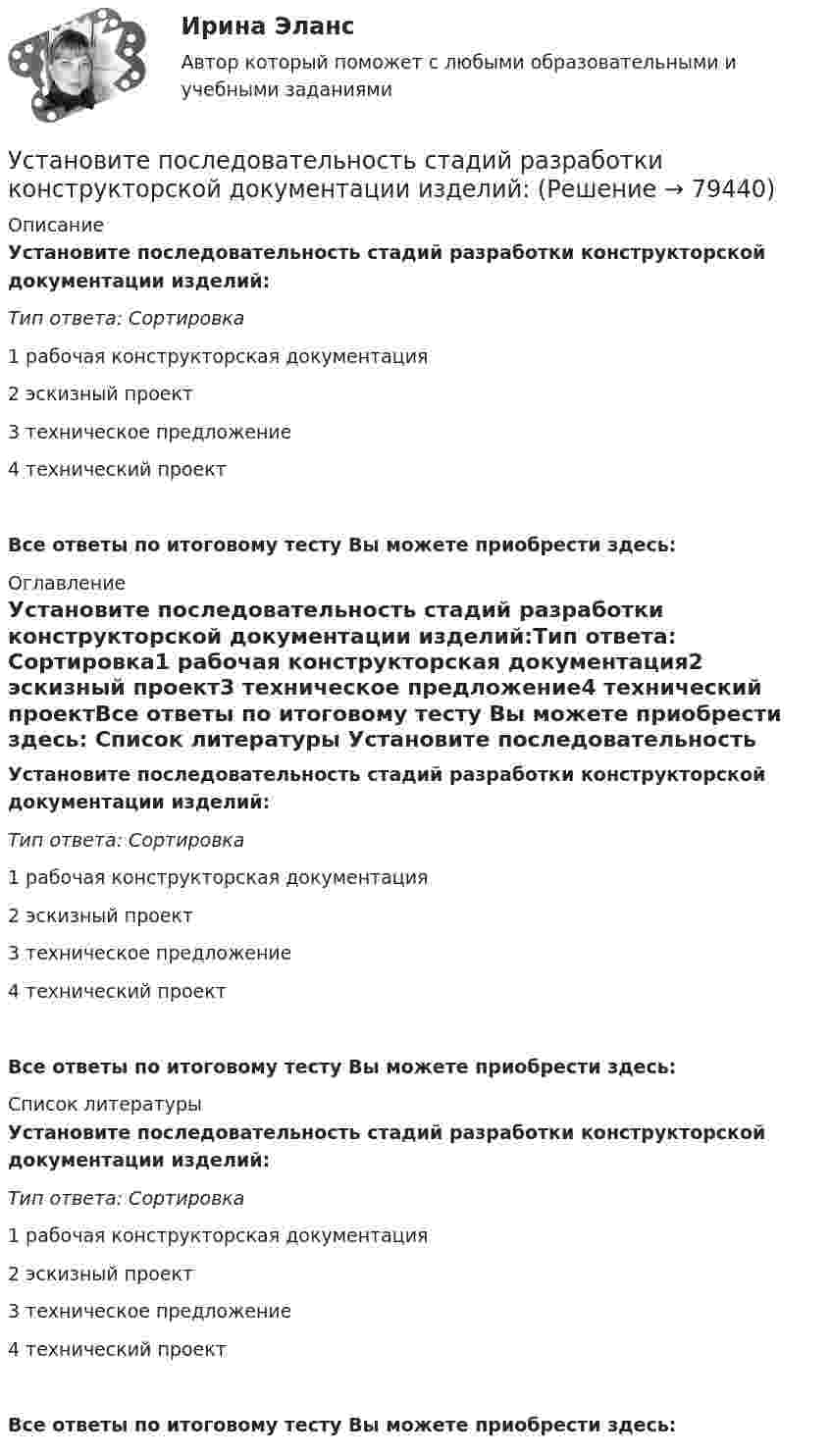 Ирина Эланс

Автор который поможет с любыми образовательными и учебными заданиями

Установите последовательность стадий разработки конструкторской документации изделий: (Решение → 79440)

Описание

Установите последовательность стадий разработки конструкторской документации изделий:

Тип ответа: Сортировка

1 рабочая конструкторская документация

2 эскизный проект

3 техническое предложение

4 технический проект

Все ответы по итоговому тесту Вы можете приобрести здесь:

Оглавление

Установите последовательность стадий разработки конструкторской документации изделий:Тип ответа: Сортировка1 рабочая конструкторская документация2 эскизный проект3 техническое предложение4 технический проектВсе ответы по итоговому тесту Вы можете приобрести здесь: Список литературы Установите последовательность

Установите последовательность стадий разработки конструкторской документации изделий:

Тип ответа: Сортировка

1 рабочая конструкторская документация

2 эскизный проект

3 техническое предложение

4 технический проект

Все ответы по итоговому тесту Вы можете приобрести здесь:

Список литературы

Установите последовательность стадий разработки конструкторской документации изделий:

Тип ответа: Сортировка

1 рабочая конструкторская документация

2 эскизный проект

3 техническое предложение

4 технический проект

Все ответы по итоговому тесту Вы можете приобрести здесь: